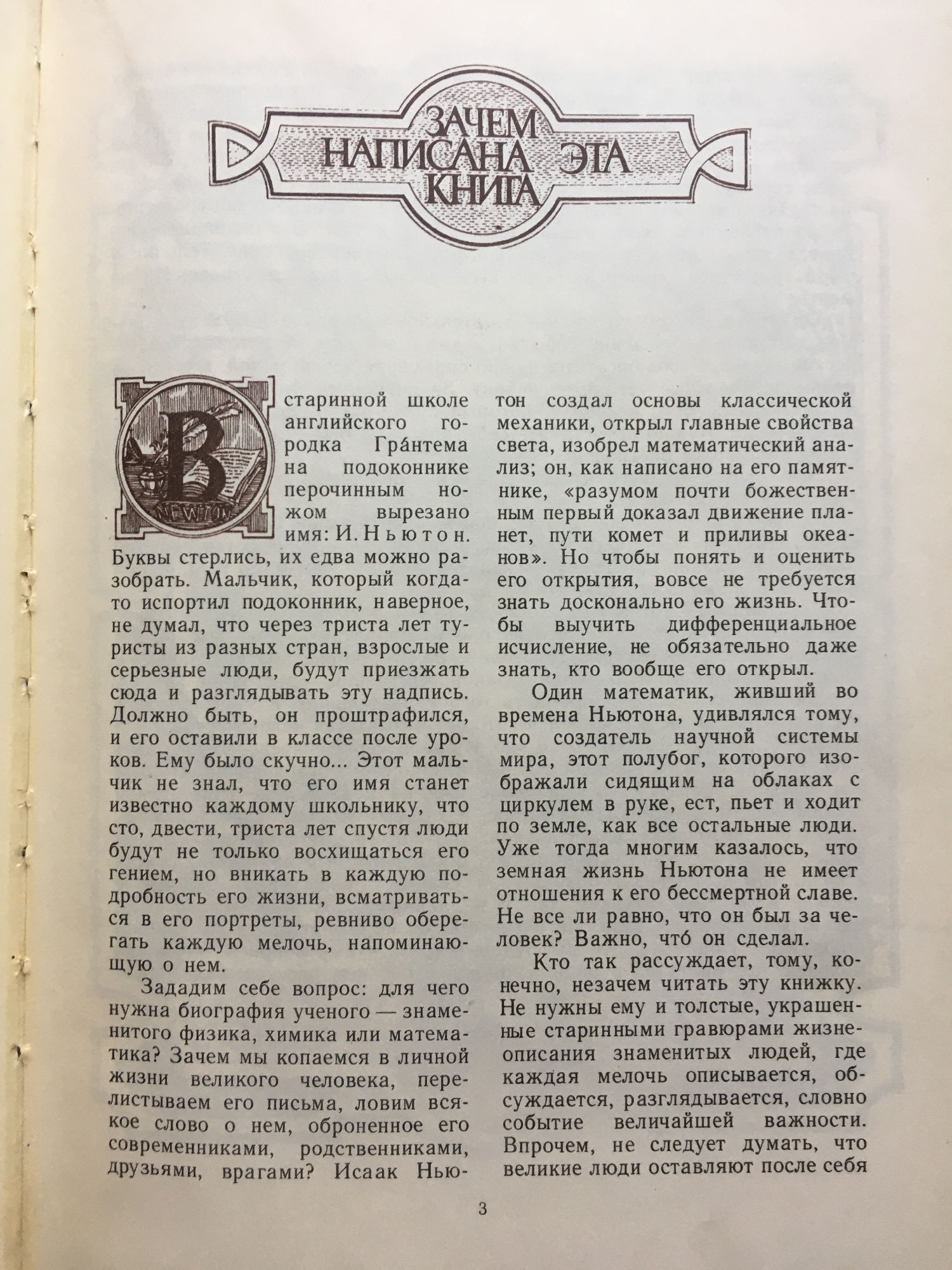 ЗАЧЕМ НАПИСАНА ЭТА КНИГА

В старинной школе английского городка Гра́нтема на подоконнике перочинным ножом вырезано имя: И. Ньютон. Буквы стерлись, их едва можно разобрать. Мальчик, который когда-то испортил подоконник, наверное, не думал, что через триста лет туристы из разных стран, взрослые и серьезные люди, будут приезжать сюда и разглядывать эту надпись. Должно быть, он проштрафился, и его оставили в классе после уроков. Ему было скучно... Этот мальчик не знал, что его имя станет известно каждому школьнику, что сто, двести, триста лет спустя люди будут не только восхищаться его гением, но вникать в каждую подробность его жизни, всматриваться в его портреты, ревниво оберегать каждую мелочь, напоминающую о нем.

Зададим себе вопрос: для чего нужна биография ученого — знаменитого физика, химика или математика? Зачем мы копаемся в личной жизни великого человека, перелистываем его письма, ловим всякое слово о нем, оброненное его современниками, родственниками, друзьями, врагами? Исаак Ньютон создал основы классической механики, открыл главные свойства света, изобрел математический анализ; он, как написано на его памятнике, «разумом почти божественным первый доказал движение планет, пути комет и приливы океанов». Но чтобы понять и оценить его открытия, вовсе не требуется знать досконально его жизнь. Чтобы выучить дифференциальное исчисление, не обязательно даже знать, кто вообще его открыл.

Один математик, живший во времена Ньютона, удивлялся тому, что создатель научной системы мира, этот полубог, которого изображали сидящим на облаках с циркулем в руке, ест, пьет и ходит по земле, как все остальные люди. Уже тогда многим казалось, что земная жизнь Ньютона не имеет отношения к его бессмертной славе. Не все ли равно, что он был за человек? Важно, что́ он сделал.

Кто так рассуждает, тому, конечно, незачем читать эту книжку. Не нужны ему и толстые, украшенные старинными гравюрами жизнеописания знаменитых людей, где каждая мелочь описывается, обсуждается, разглядывается, словно событие величайшей важности. Впрочем, не следует думать, что великие люди оставляют после себя

3